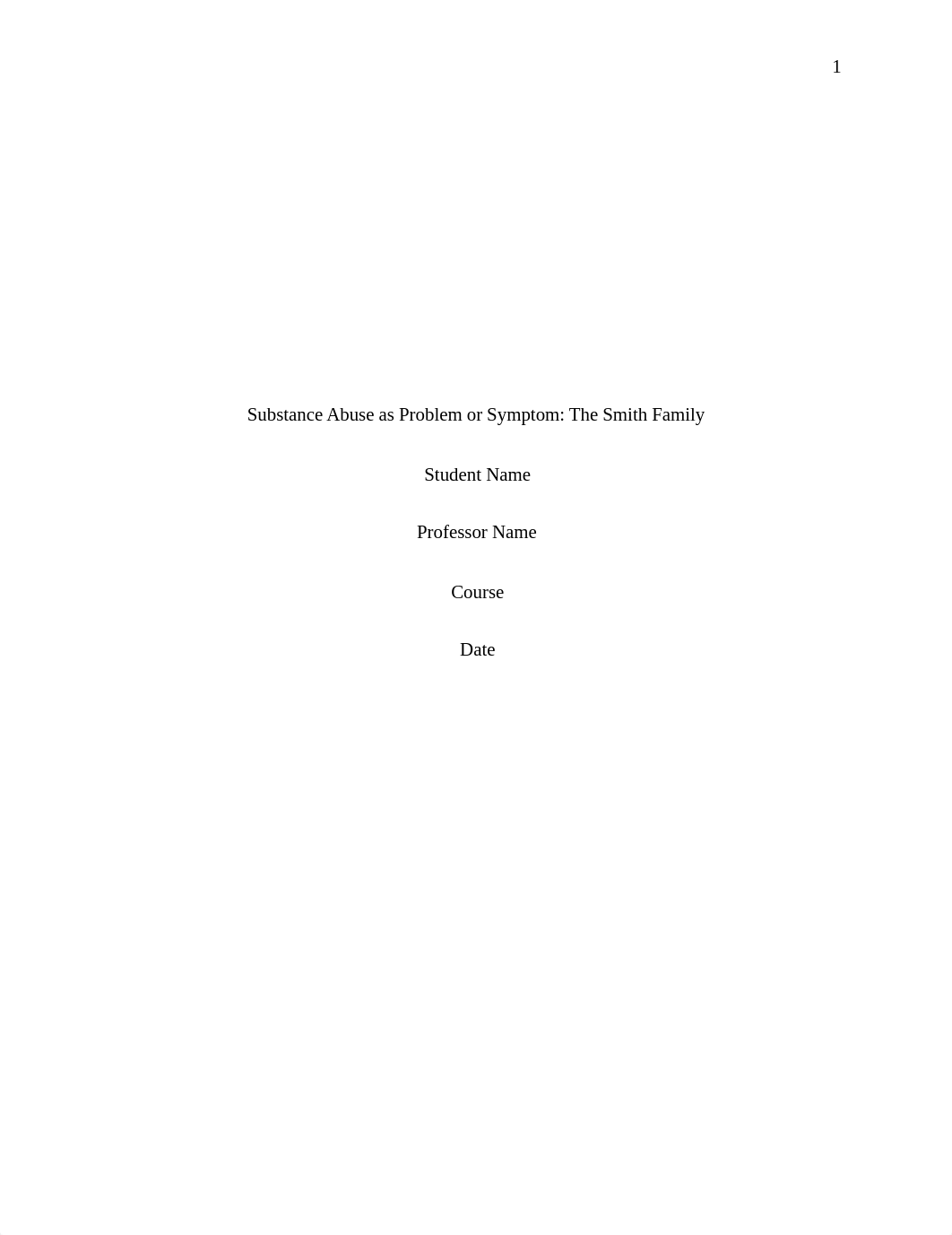 1

Substance Abuse as Problem or Symptom: The Smith Family

Student Name

Professor Name

Course

Date